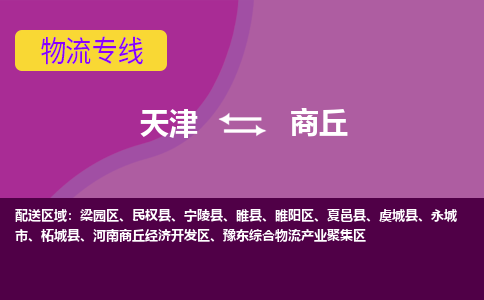 物流专线

天津 商丘

配送区域：梁园区、民权县、宁陵县、睢县、睢阳区、夏邑县、虞城县、永城市、柘城县、河南商丘经济开发区、豫东综合物流产业聚集区